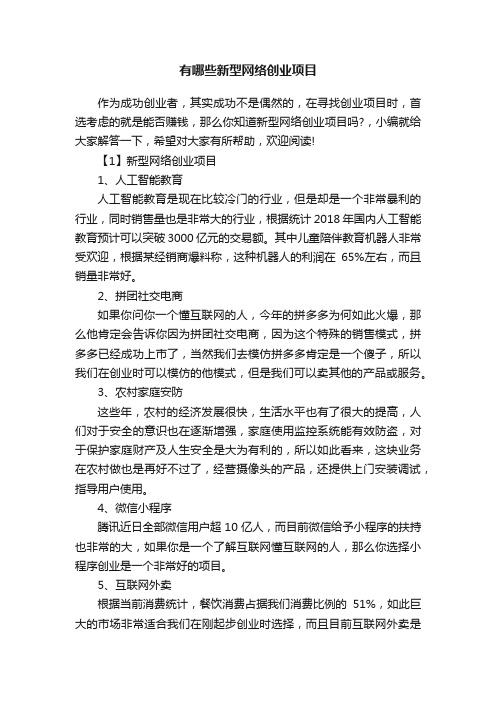 有哪些新型网络创业项目

作为成功创业者，其实成功不是偶然的，在寻找创业项目时，首选考虑的就是能否赚钱，那么你知道新型网络创业项目吗?，小编就给大家解答一下，希望对大家有所帮助，欢迎阅读!

【1】新型网络创业项目

1、人工智能教育

人工智能教育是现在比较冷门的行业，但是却是一个非常暴利的行业，同时销售量也是非常大的行业，根据统计 2018 年国内人工智能教育预计可以突破 3000 亿元的交易额。其中儿童陪伴教育机器人非常受欢迎，根据某经销商爆料称，这种机器人的利润在 65%左右，而且销量非常好。

2、拼团社交电商

如果你问你一个懂互联网的人，今年的拼多多为何如此火爆，那么他肯定会告诉你因为拼团社交电商，因为这个特殊的销售模式，拼多多已经成功上市了，当然我们去模仿拼多多肯定是一个傻子，所以我们在创业时可以模仿的他模式，但是我们可以卖其他的产品或服务。

3、农村家庭安防

这些年，农村的经济发展很快，生活水平也有了很大的提高，人们对于安全的意识也在逐渐增强，家庭使用监控系统能有效防盗，对于保护家庭财产及人生安全是大为有利的，所以如此看来，这块业务在农村做也是再好不过了，经营摄像头的产品，还提供上门安装调试，指导用户使用。

4、微信小程序

腾讯近日全部微信用户超 10 亿人，而目前微信给予小程序的扶持也非常的大，如果你是一个了解互联网懂互联网的人，那么你选择小程序创业是一个非常好的项目。

5、互联网外卖

根据当前消费统计，餐饮消费占据我们消费比例的 51%，如此巨大的市场非常适合我们在刚起步创业时选择，而且目前互联网外卖是